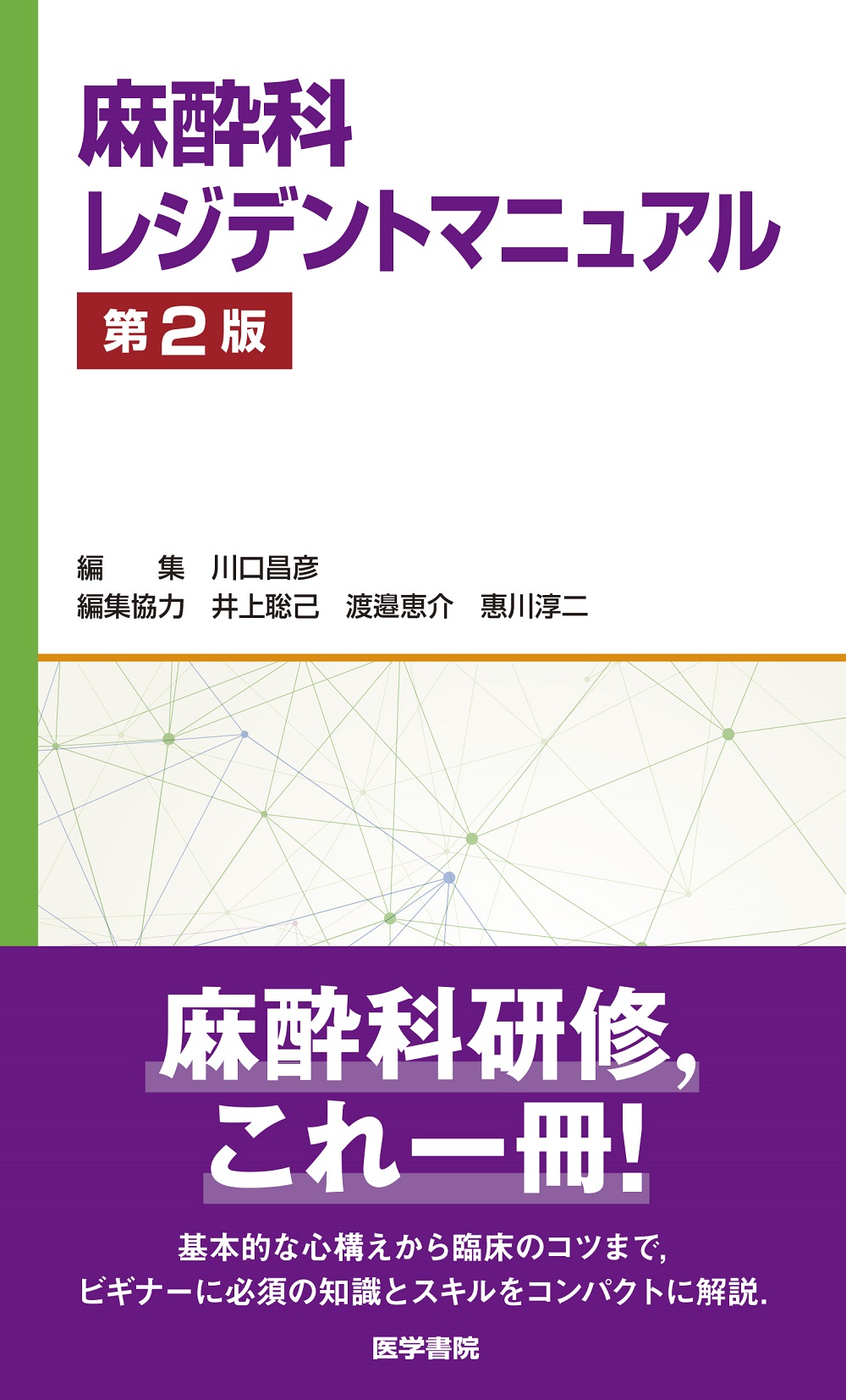 麻酔科
レジデントマニュアル
第2版

編　集　川口昌彦
編集協力　井上聡己　渡邉恵介　惠川淳二

麻酔科研修,
これ一冊!

基本的な心構えから臨床のコツまで,
ビギナーに必須の知識とスキルをコンパクトに解説.

医学書院